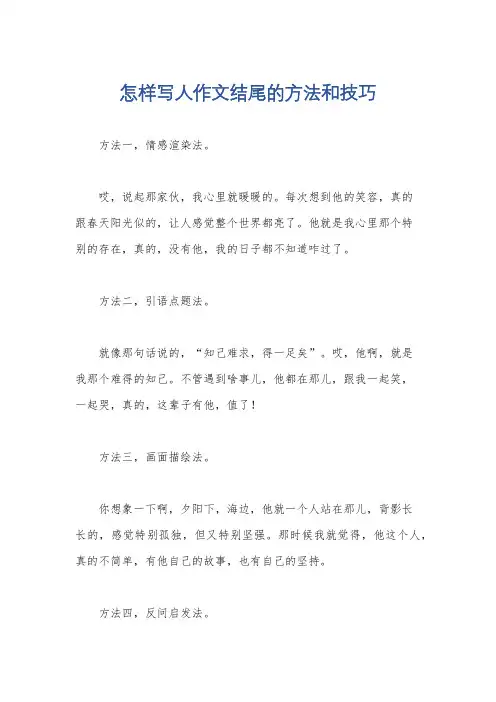 怎样写人作文结尾的方法和技巧

方法一，情感渲染法。

哎，说起那家伙，我心里就暖暖的。每次想到他的笑容，真的跟春天阳光似的，让人感觉整个世界都亮了。他就是我心里那个特别的存在，真的，没有他，我的日子都不知道咋过了。

方法二，引语点题法。

就像那句话说的，“知己难求，得一足矣”。哎，他啊，就是我那个难得的知己。不管遇到啥事儿，他都在那儿，跟我一起笑，一起哭，真的，这辈子有他，值了！

方法三，画面描绘法。

你想象一下啊，夕阳下，海边，他就一个人站在那儿，背影长长的，感觉特别孤独，但又特别坚强。那时候我就觉得，他这个人，真的不简单，有他自己的故事，也有自己的坚持。

方法四，反问启发法。